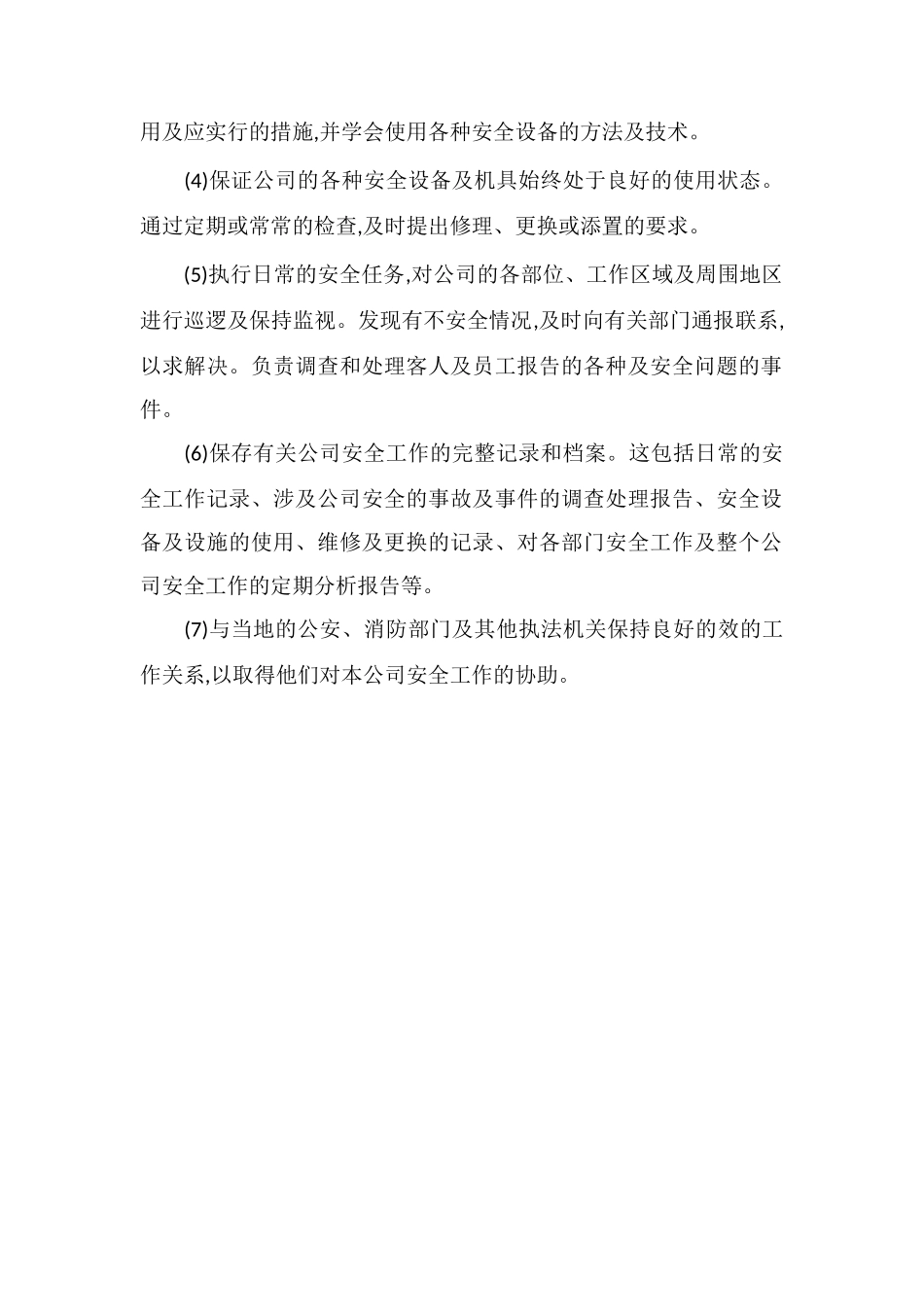 用及应实行的措施,并学会使用各种安全设备的方法及技术。

(4)保证公司的各种安全设备及机具始终处于良好的使用状态。通过定期或常常的检查,及时提出修理、更换或添置的要求。

(5)执行日常的安全任务,对公司的各部位、工作区域及周围地区进行巡逻及保持监视。发现有不安全情况,及时向有关部门通报联系,以求解决。负责调查和处理客人及员工报告的各种及安全问题的事件。

(6)保存有关公司安全工作的完整记录和档案。这包括日常的安全工作记录、涉及公司安全的事故及事件的调查处理报告、安全设备及设施的使用、维修及更换的记录、对各部门安全工作及整个公司安全工作的定期分析报告等。

(7)与当地的公安、消防部门及其他执法机关保持良好的效的工作关系,以取得他们对本公司安全工作的协助。